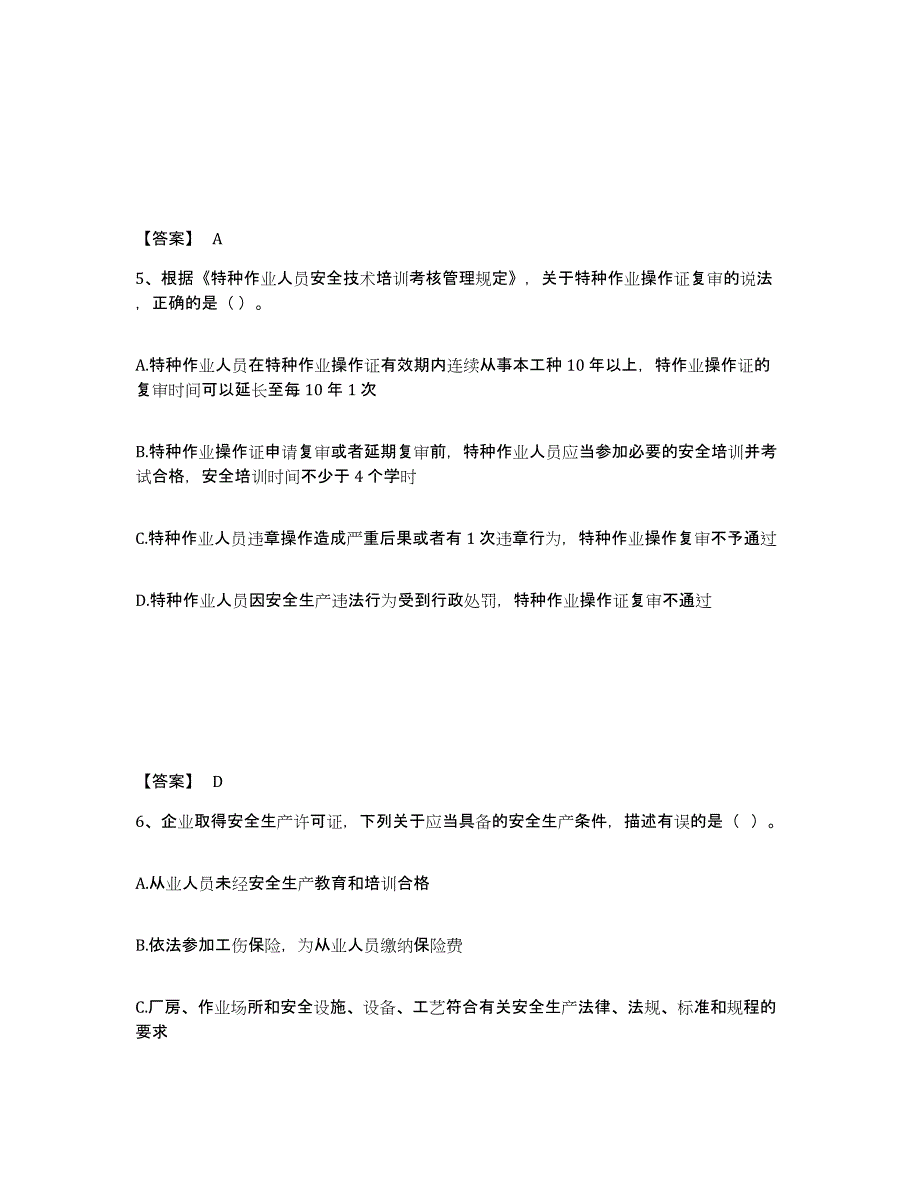 【答案】 A

5、根据《特种作业人员安全技术培训考核管理规定》，关于特种作业操作证复审的说法，正确的是（）。

A.特种作业人员在特种作业操作证有效期内连续从事本工种 10 年以上，特作业操作证的复审时间可以延长至每 10 年 1 次

B.特种作业操作证申请复审或者延期复审前，特种作业人员应当参加必要的安全培训并考试合格，安全培训时间不少于 4 个学时

C.特种作业人员违章操作造成严重后果或者有 1 次违章行为，特种作业操作复审不予通过

D.特种作业人员因安全生产违法行为受到行政处罚，特种作业操作证复审不通过

【答案】 D

6、企业取得安全生产许可证，下列关于应当具备的安全生产条件，描述有误的是（ ）。

A.从业人员未经安全生产教育和培训合格

B.依法参加工伤保险，为从业人员缴纳保险费

C.厂房、作业场所和安全设施、设备、工艺符合有关安全生产法律、法规、标准和规程的要求